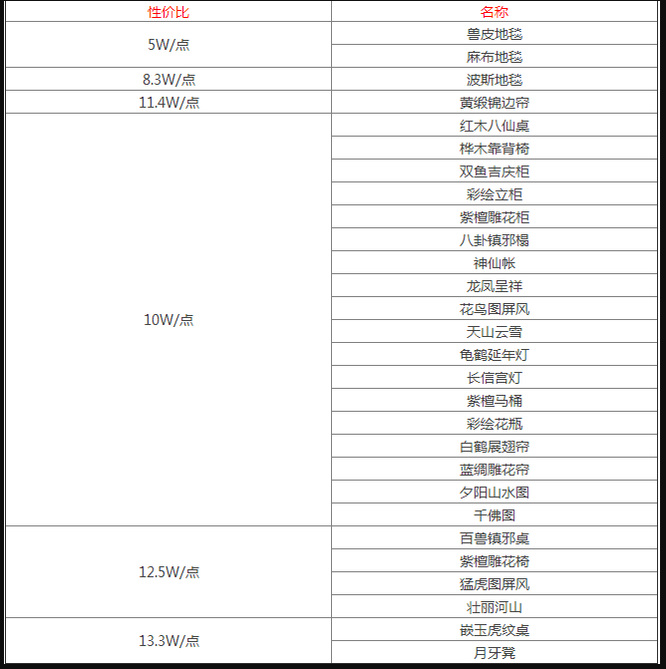 | 性价比 | 名称 |
|---|---|
| 5W/点 | 兽皮地毯 |
| | 麻布地毯 |
| 8.3W/点 | 波斯地毯 |
| 11.4W/点 | 黄缎锦边帘 |
| 10W/点 | 红木八仙桌 |
| | 桦木靠背椅 |
| | 双鱼吉庆柜 |
| | 彩绘立柜 |
| | 紫檀雕花柜 |
| | 八卦镇邪榻 |
| | 神仙帐 |
| | 龙凤呈祥 |
| | 花鸟图屏风 |
| | 天山云雪 |
| | 龟鹤延年灯 |
| | 长信宫灯 |
| | 紫檀马桶 |
| | 彩绘花瓶 |
| | 白鹤展翅帘 |
| | 蓝绸雕花帘 |
| | 夕阳山水图 |
| | 千佛图 |
| 12.5W/点 | 百兽镇邪桌 |
| | 紫檀雕花椅 |
| | 猛虎图屏风 |
| | 壮丽河山 |
| 13.3W/点 | 嵌玉虎纹桌 |
| | 月牙凳 |